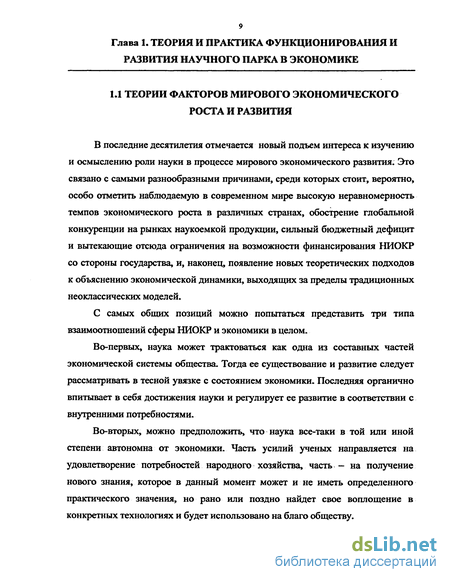 9

Глава 1. ТЕОРИЯ И ПРАКТИКА ФУНКЦИОНИРОВАНИЯ И РАЗВИТИЯ НАУЧНОГО ПАРКА В ЭКОНОМИКЕ

1.1 ТЕОРИИ ФАКТОРОВ МИРОВОГО ЭКОНОМИЧЕСКОГО РОСТА И РАЗВИТИЯ

В последние десятилетия отмечается новый подъем интереса к изучению и осмыслению роли науки в процессе мирового экономического развития. Это связано с самыми разнообразными причинами, среди которых стоит, вероятно, особо отметить наблюдаемую в современном мире высокую неравномерность темпов экономического роста в различных странах, обострение глобальной конкуренции на рынках наукоемкой продукции, сильный бюджетный дефицит и вытекающие отсюда ограничения на возможности финансирования НИОКР со стороны государства, и, наконец, появление новых теоретических подходов к объяснению экономической динамики, выходящих за пределы традиционных неоклассических моделей.

С самых общих позиций можно попытаться представить три типа взаимоотношений сферы НИОКР и экономики в целом.

Во-первых, наука может трактоваться как одна из составных частей экономической системы общества. Тогда ее существование и развитие следует рассматривать в тесной увязке с состоянием экономики. Последняя органично впитывает в себя достижения науки и регулирует ее развитие в соответствии с внутренними потребностями.

Во-вторых, можно предположить, что наука все-таки в той или иной степени автономна от экономики. Часть усилий ученых направляется на удовлетворение потребностей народного хозяйства, часть – на получение нового знания, которое в данный момент может и не иметь определенного практического значения, но рано или поздно найдет свое воплощение в конкретных технологиях и будет использовано на благо обществу.

dsLib.net
библиотека диссертаций